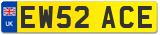 UK
EW52 ACE